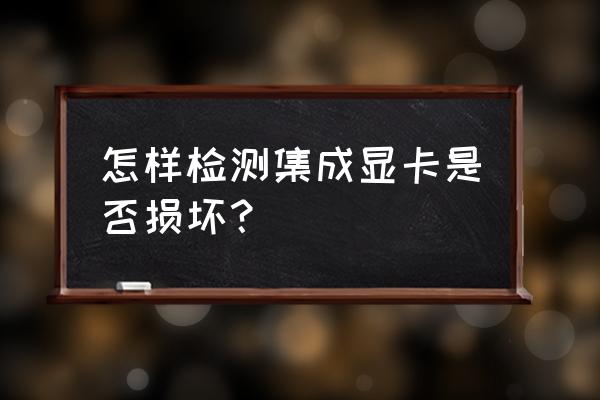 怎样检测集成显卡是否损坏？